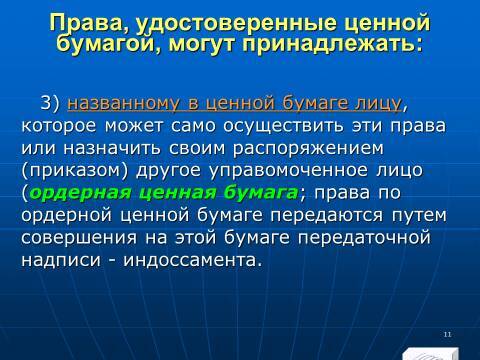 Права, удостоверенные ценной бумагой, могут принадлежать:

3) названному в ценной бумаге лицу, которое может само осуществить эти права или назначить своим распоряжением (приказом) другое управомоченное лицо (ордерная ценная бумага; права по ордерной ценной бумаге передаются путем совершения на этой бумаге передаточной надписи - индоссамента.

11